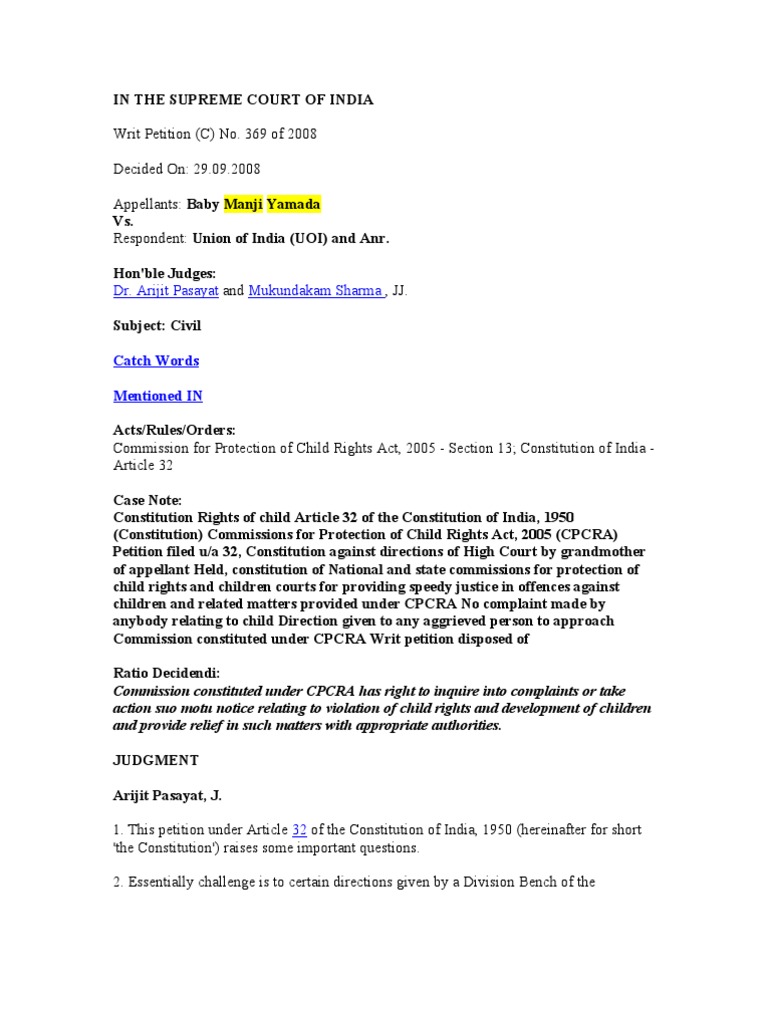 IN THE SUPREME COURT OF INDIA

Writ Petition (C) No. 369 of 2008

Decided On: 29.09.2008

Appellants: Baby Manji Yamada
Vs.
Respondent: Union of India (UOI) and Anr.

Hon'ble Judges:
Dr. Arijit Pasayat and Mukundakam Sharma , JJ.

Subject: Civil

Catch Words

Mentioned IN

Acts/Rules/Orders:
Commission for Protection of Child Rights Act, 2005 - Section 13; Constitution of India - Article 32

Case Note:
Constitution Rights of child Article 32 of the Constitution of India, 1950 (Constitution) Commissions for Protection of Child Rights Act, 2005 (CPCRA) Petition filed u/a 32, Constitution against directions of High Court by grandmother of appellant Held, constitution of National and state commissions for protection of child rights and children courts for providing speedy justice in offences against children and related matters provided under CPCRA No complaint made by anybody relating to child Direction given to any aggrieved person to approach Commission constituted under CPCRA Writ petition disposed of

Ratio Decidendi:
Commission constituted under CPCRA has right to inquire into complaints or take action suo motu notice relating to violation of child rights and development of children and provide relief in such matters with appropriate authorities.

JUDGMENT

Arijit Pasayat, J.

1. This petition under Article 32 of the Constitution of India, 1950 (hereinafter for short 'the Constitution') raises some important questions.

2. Essentially challenge is to certain directions given by a Division Bench of the